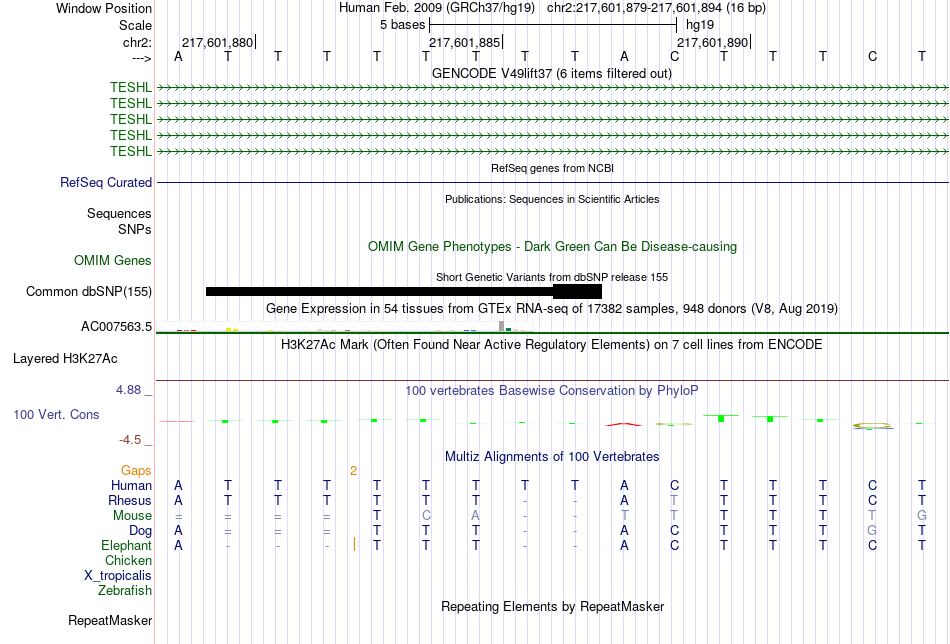 Window Position Human Feb. 2009 (GRCh37/hg19) chr2:217,601,879-217,601,894 (16 bp)
Scale 5 bases hg19
chr2: 217,601,880 217,601,885 217,601,890
---> A T T T T T T T T A C T T T C T
GENCODE V49lift37 (6 items filtered out)
TESHL
TESHL
TESHL
TESHL
TESHL
RefSeq genes from NCBI
RefSeq Curated
Publications: Sequences in Scientific Articles
Sequences
SNPs
OMIM Gene Phenotypes - Dark Green Can Be Disease-causing
OMIM Genes
Short Genetic Variants from dbSNP release 155
Common dbSNP(155)
Gene Expression in 54 tissues from GTEx RNA-seq of 17382 samples, 948 donors (V8, Aug 2019)
AC007563.5
H3K27Ac Mark (Often Found Near Active Regulatory Elements) on 7 cell lines from ENCODE
Layered H3K27Ac
4.88 _ 100 vertebrates Basewise Conservation by PhyloP
100 Vert. Cons
-4.5 _
Multiz Alignments of 100 Vertebrates
Gaps 2
Human A T T T T T T T T A C T T T C T
Rhesus A T T T T T T - - A T T T T C T
Mouse = = = = T C A - - T T T T T T G
Dog A = = = T T T - - A C T T T G T
Elephant A - - - T T T - - A C T T T C T
Chicken
X_tropicalis
Zebrafish
Repeating Elements by RepeatMasker
RepeatMasker